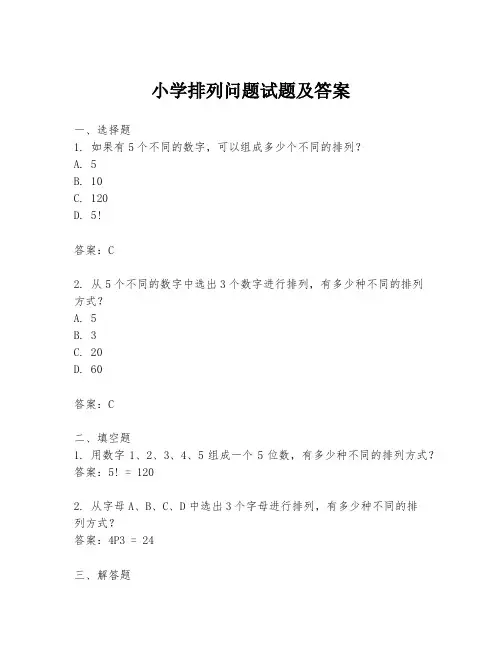 小学排列问题试题及答案

一、选择题
1. 如果有 5 个不同的数字，可以组成多少个不同的排列？
A. 5
B. 10
C. 120
D. 5!

答案：C

2. 从 5 个不同的数字中选出 3 个数字进行排列，有多少种不同的排列方式？
A. 5
B. 3
C. 20
D. 60

答案：C

二、填空题
1. 用数字 1、2、3、4、5 组成一个 5 位数，有多少种不同的排列方式？
答案：5! = 120

2. 从字母 A、B、C、D 中选出 3 个字母进行排列，有多少种不同的排列方式？
答案：4P3 = 24

三、解答题